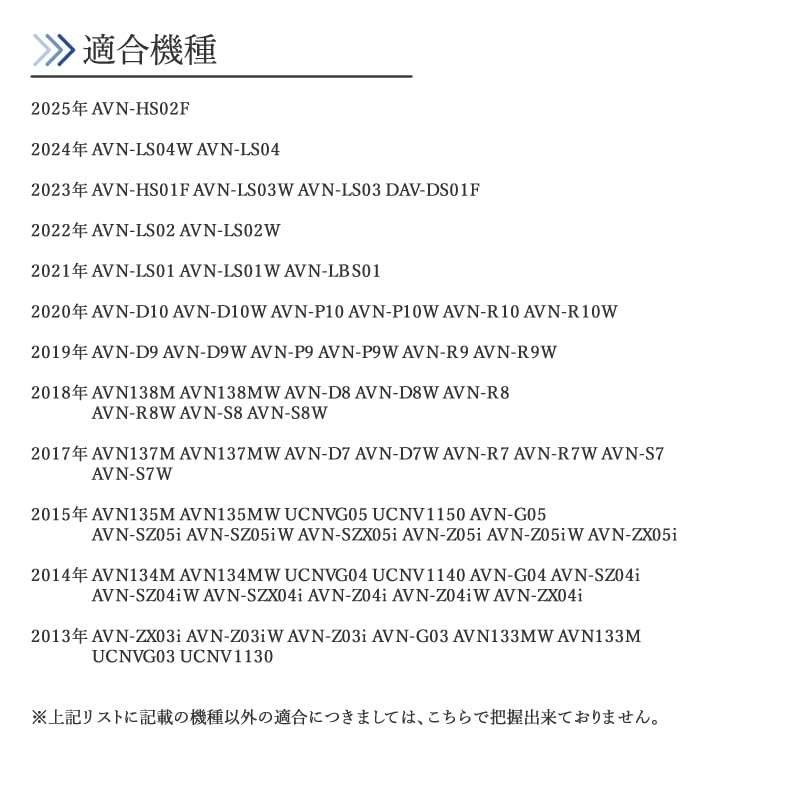 適合機種

2025年 AVN-HS02F

2024年 AVN-LS04W AVN-LS04

2023年 AVN-HS01F AVN-LS03W AVN-LS03 DAV-DS01F

2022年 AVN-LS02 AVN-LS02W

2021年 AVN-LS01 AVN-LS01W AVN-LBS01

2020年 AVN-D10 AVN-D10W AVN-P10 AVN-P10W AVN-R10 AVN-R10W

2019年 AVN-D9 AVN-D9W AVN-P9 AVN-P9W AVN-R9 AVN-R9W

2018年 AVN138M AVN138MW AVN-D8 AVN-D8W AVN-R8 AVN-R8W AVN-S8 AVN-S8W

2017年 AVN137M AVN137MW AVN-D7 AVN-D7W AVN-R7 AVN-R7W AVN-S7 AVN-S7W

2015年 AVN135M AVN135MW UCNVG05 UCNV1150 AVN-G05 AVN-SZ05i AVN-SZ05iW AVN-SZX05i AVN-Z05i AVN-Z05iW AVN-ZX05i

2014年 AVN134M AVN134MW UCNVG04 UCNV1140 AVN-G04 AVN-SZ04i AVN-SZ04iW AVN-SZX04i AVN-Z04i AVN-Z04iW AVN-ZX04i

2013年 AVN-ZX03i AVN-Z03iW AVN-Z03i AVN-G03 AVN133MW AVN133M UCNVG03 UCNV1130

※上記リストに記載の機種以外の適合につきましては、こちらで把握出来ておりません。